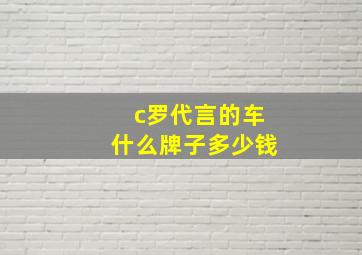 c罗代言的车
什么牌子多少钱